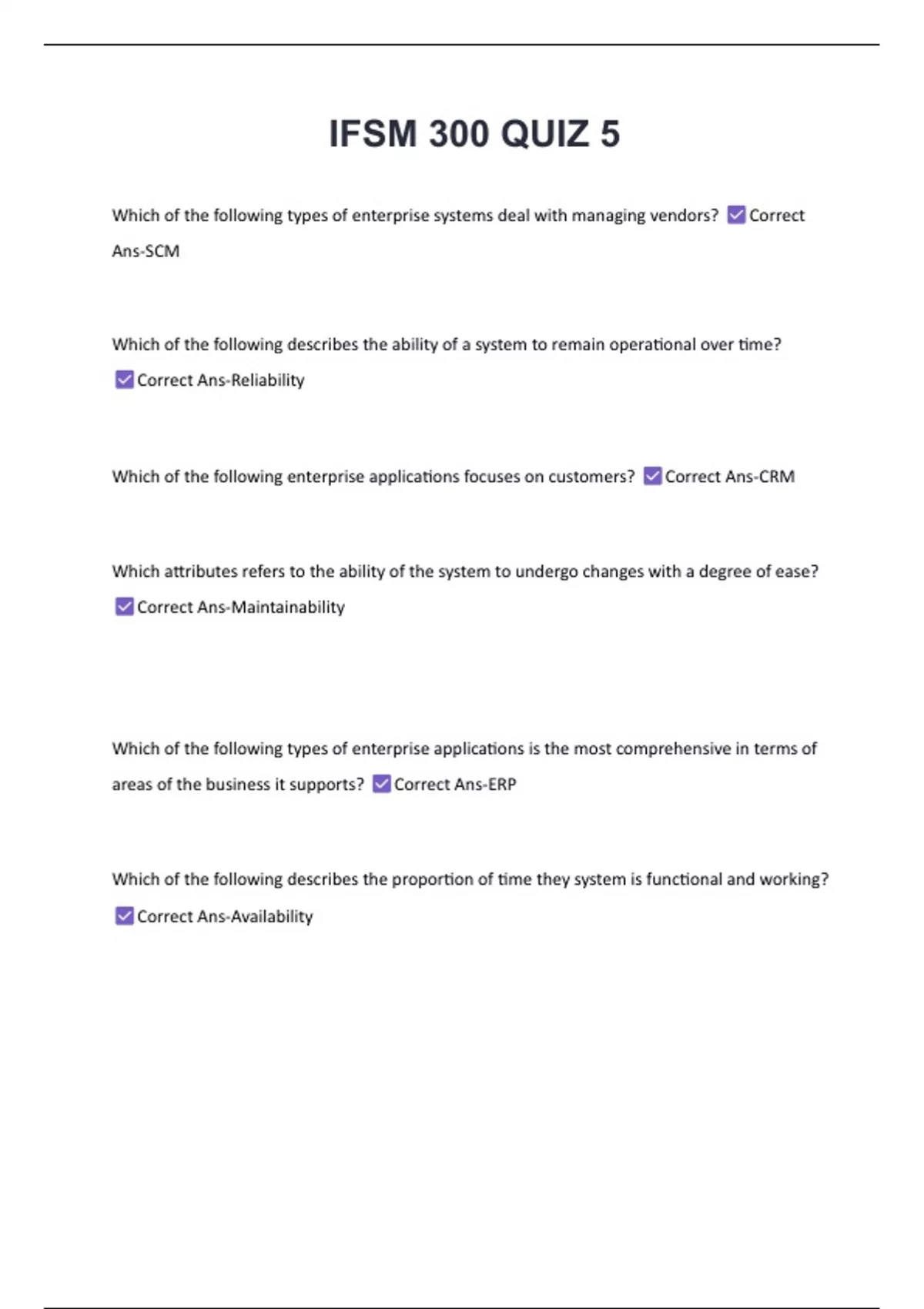 IFSM 300 QUIZ 5

Which of the following types of enterprise systems deal with managing vendors? ☑ Correct Ans-SCM

Which of the following describes the ability of a system to remain operational over time? ☑ Correct Ans-Reliability

Which of the following enterprise applications focuses on customers? ☑ Correct Ans-CRM

Which attributes refers to the ability of the system to undergo changes with a degree of ease? ☑ Correct Ans-Maintainability

Which of the following types of enterprise applications is the most comprehensive in terms of areas of the business it supports? ☑ Correct Ans-ERP

Which of the following describes the proportion of time they system is functional and working? ☑ Correct Ans-Availability